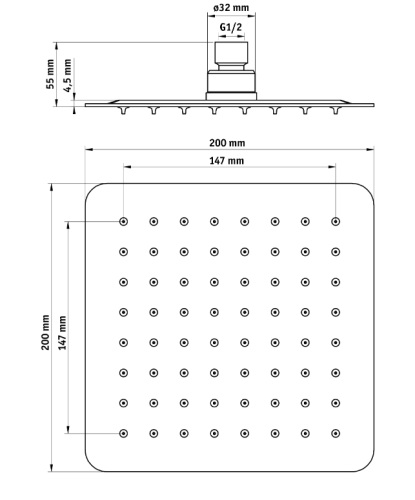 ø32 mm
G1/2
55 mm
4,5 mm
200 mm
147 mm
200 mm
147 mm